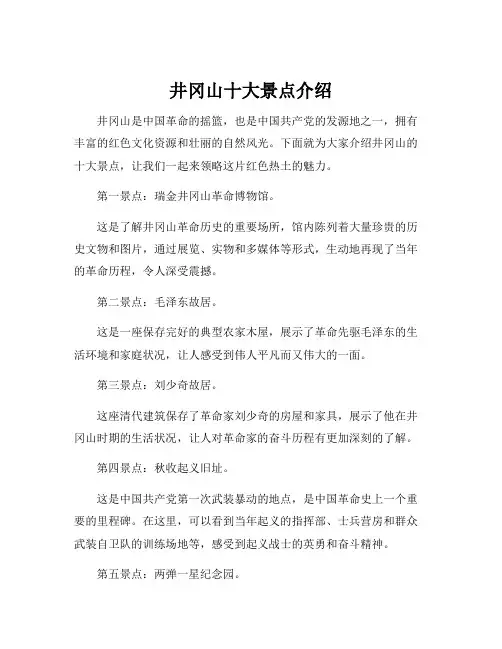 井冈山十大景点介绍

井冈山是中国革命的摇篮，也是中国共产党的发源地之一，拥有丰富的红色文化资源和壮丽的自然风光。下面就为大家介绍井冈山的十大景点，让我们一起来领略这片红色热土的魅力。

第一景点：瑞金井冈山革命博物馆。

这是了解井冈山革命历史的重要场所，馆内陈列着大量珍贵的历史文物和图片，通过展览、实物和多媒体等形式，生动地再现了当年的革命历程，令人深受震撼。

第二景点：毛泽东故居。

这是一座保存完好的典型农家木屋，展示了革命先驱毛泽东的生活环境和家庭状况，让人感受到伟人平凡而又伟大的一面。

第三景点：刘少奇故居。

这座清代建筑保存了革命家刘少奇的房屋和家具，展示了他在井冈山时期的生活状况，让人对革命家的奋斗历程有更加深刻的了解。

第四景点：秋收起义旧址。

这是中国共产党第一次武装暴动的地点，是中国革命史上一个重要的里程碑。在这里，可以看到当年起义的指挥部、士兵营房和群众武装自卫队的训练场地等，感受到起义战士的英勇和奋斗精神。

第五景点：两弹一星纪念园。